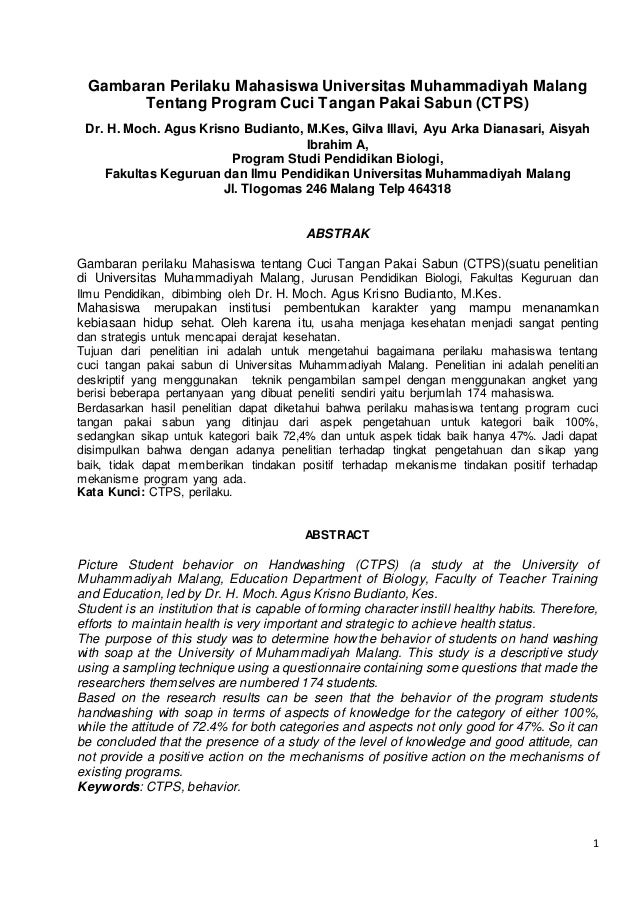 Gambaran Perilaku Mahasiswa Universitas Muhammadiyah Malang Tentang Program Cuci Tangan Pakai Sabun (CTPS)

Dr. H. Moch. Agus Krisno Budianto, M.Kes, Gilva Illavi, Ayu Arka Dianasari, Aisyah Ibrahim A,
Program Studi Pendidikan Biologi,
Fakultas Keguruan dan Ilmu Pendidikan Universitas Muhammadiyah Malang
Jl. Tlogomas 246 Malang Telp 464318

ABSTRAK

Gambaran perilaku Mahasiswa tentang Cuci Tangan Pakai Sabun (CTPS)(suatu penelitian di Universitas Muhammadiyah Malang, Jurusan Pendidikan Biologi, Fakultas Keguruan dan Ilmu Pendidikan, dibimbing oleh Dr. H. Moch. Agus Krisno Budianto, M.Kes.
Mahasiswa merupakan institusi pembentukan karakter yang mampu menanamkan kebiasaan hidup sehat. Oleh karena itu, usaha menjaga kesehatan menjadi sangat penting dan strategis untuk mencapai derajat kesehatan.
Tujuan dari penelitian ini adalah untuk mengetahui bagaimana perilaku mahasiswa tentang cuci tangan pakai sabun di Universitas Muhammadiyah Malang. Penelitian ini adalah penelitian deskriptif yang menggunakan teknik pengambilan sampel dengan menggunakan angket yang berisi beberapa pertanyaan yang dibuat peneliti sendiri yaitu berjumlah 174 mahasiswa.
Berdasarkan hasil penelitian dapat diketahui bahwa perilaku mahasiswa tentang program cuci tangan pakai sabun yang ditinjau dari aspek pengetahuan untuk kategori baik 100%, sedangkan sikap untuk kategori baik 72,4% dan untuk aspek tidak baik hanya 47%. Jadi dapat disimpulkan bahwa dengan adanya penelitian terhadap tingkat pengetahuan dan sikap yang baik, tidak dapat memberikan tindakan positif terhadap mekanisme tindakan positif terhadap mekanisme program yang ada.
Kata Kunci: CTPS, perilaku.

ABSTRACT

Picture Student behavior on Handwashing (CTPS) (a study at the University of Muhammadiyah Malang, Education Department of Biology, Faculty of Teacher Training and Education, led by Dr. H. Moch. Agus Krisno Budianto, Kes.
Student is an institution that is capable of forming character instill healthy habits. Therefore, efforts to maintain health is very important and strategic to achieve health status.
The purpose of this study was to determine how the behavior of students on hand washing with soap at the University of Muhammadiyah Malang. This study is a descriptive study using a sampling technique using a questionnaire containing some questions that made the researchers themselves are numbered 174 students.
Based on the research results can be seen that the behavior of the program students handwashing with soap in terms of aspects of knowledge for the category of either 100%, while the attitude of 72.4% for both categories and aspects not only good for 47%. So it can be concluded that the presence of a study of the level of knowledge and good attitude, can not provide a positive action on the mechanisms of positive action on the mechanisms of existing programs.
Keywords: CTPS, behavior.

1